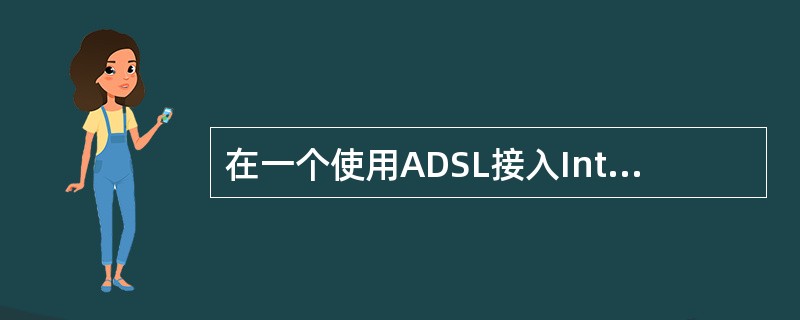 在一个使用ADSL接入Int...